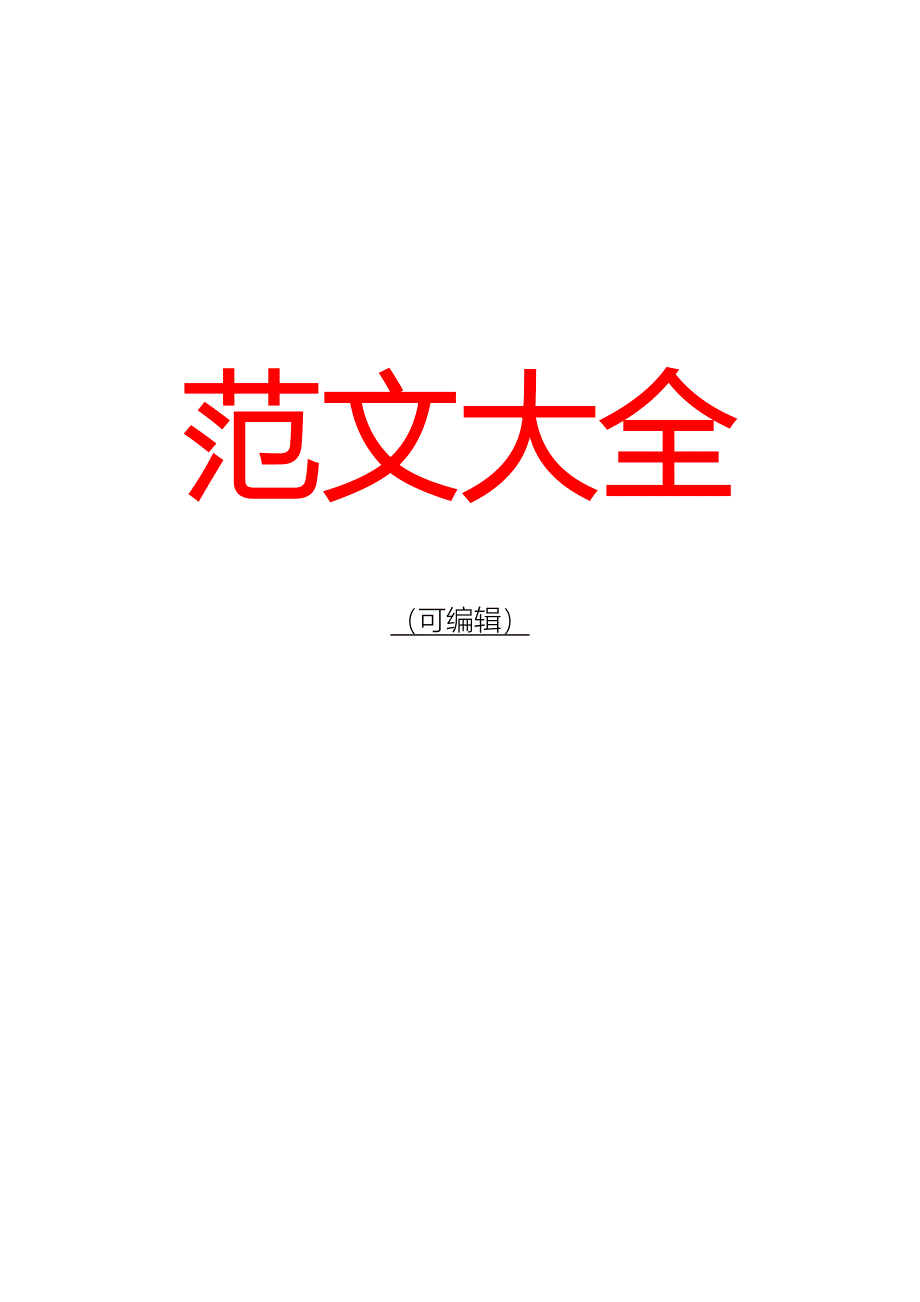 范文大全

（可编辑）